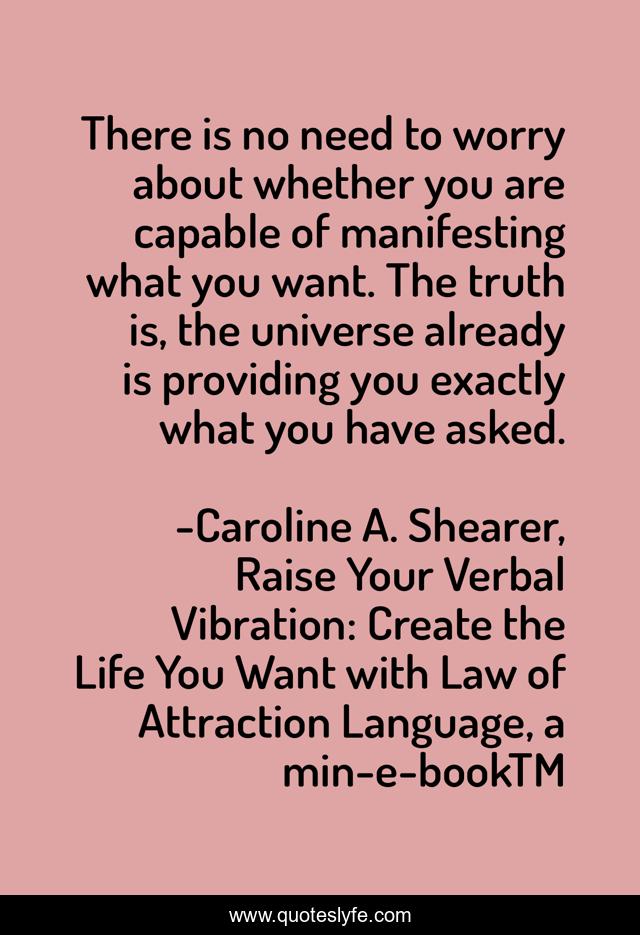 There is no need to worry about whether you are capable of manifesting what you want. The truth is, the universe already is providing you exactly what you have asked.

-Caroline A. Shearer, Raise Your Verbal Vibration: Create the Life You Want with Law of Attraction Language, a min-e-bookTM

www.quoteslyfe.com